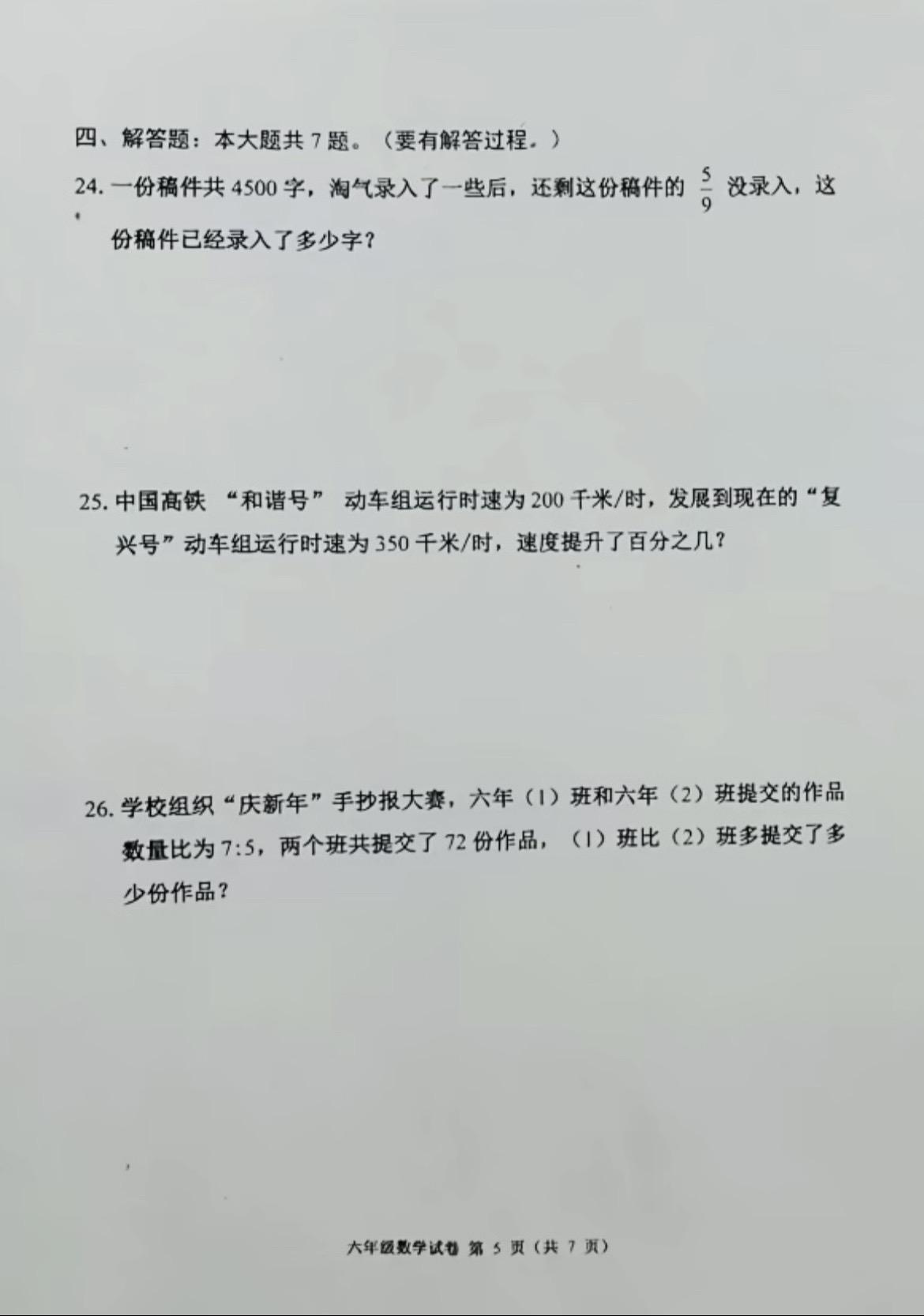 四、解答题：本大题共 7 题。（要有解答过程。）

24. 一份稿件共 4500 字，淘气录入了一些后，还剩这份稿件的 $\frac{5}{9}$ 没录入，这份稿件已经录入了多少字？

25. 中国高铁 “和谐号” 动车组运行时速为 200 千米/时，发展到现在的“复兴号”动车组运行时速为 350 千米/时，速度提升了百分之几？

26. 学校组织“庆新年”手抄报大赛，六年（1）班和六年（2）班提交的作品数量比为 7:5，两个班共提交了 72 份作品，（1）班比（2）班多提交了多少份作品？

六年级数学试卷 第 5 页（共 7 页）